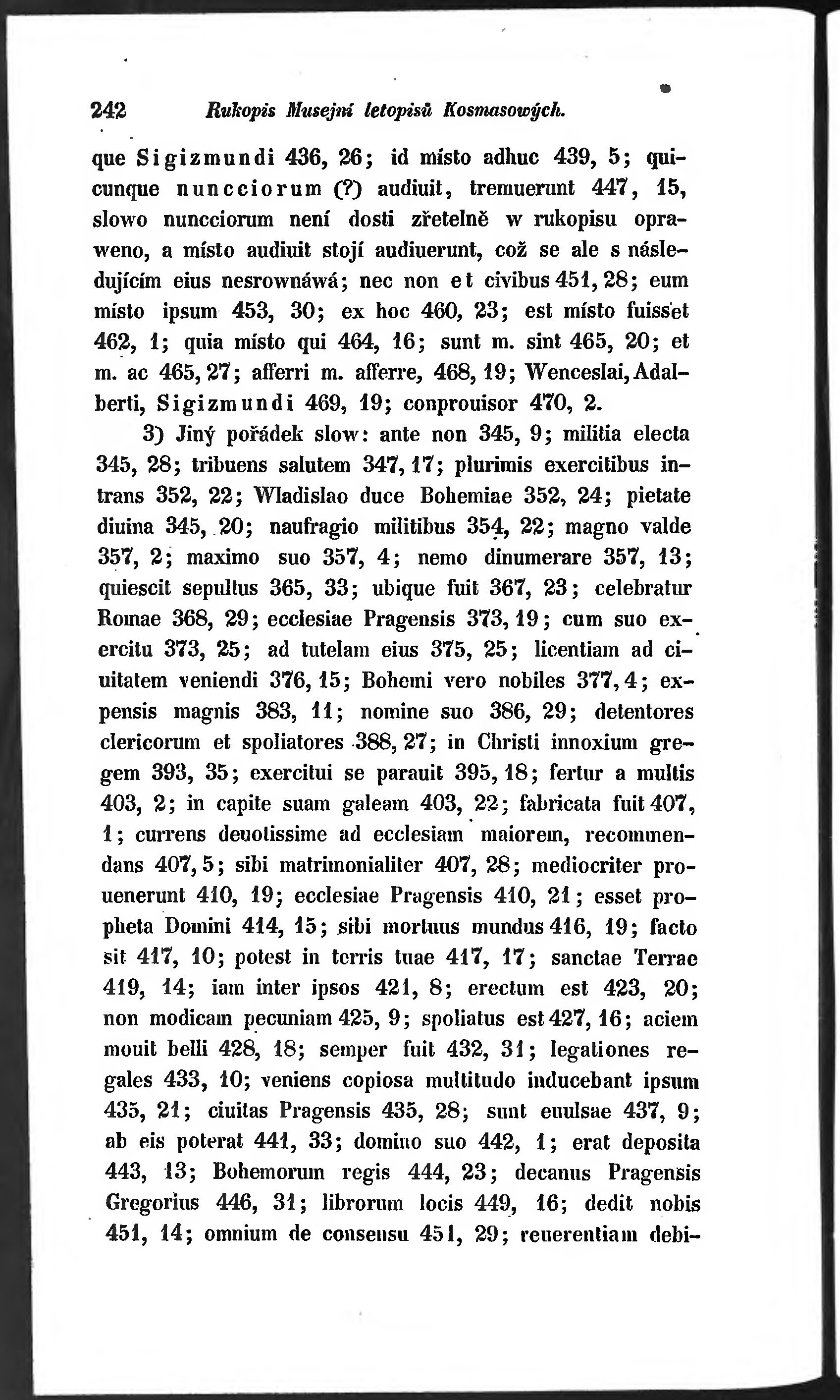 242 Rukopis Musejní letopisů Kosmasowých.

que Sigizmundi 436, 26; id místo adhuc 439, 5; quicunque nuncciorum (?) audiuit, tremuerunt 447, 15, slowo nuncciorum není dosti zřetelně w rukopisu opraweno, a místo audiuit stojí audiuerunt, což se ale s následujícím eius nesrownáwá; nec non et civibus 451, 28; eum místo ipsum 453, 30; ex hoc 460, 23; est místo fuisset 462, 1; quia místo qui 464, 16; sunt m. sint 465, 20; et m. ac 465, 27; afferri m. afferre, 468, 19; Wenceslai, Adalberti, Sigizmundi 469, 19; conprouisor 470, 2.

3) Jiný pořádek slow: ante non 345, 9; militia electa 345, 28; tribuens salutem 347, 17; plurimis exercitibus intrans 352, 22; Wladislao duce Bohemiae 352, 24; pietate diuina 345, 20; naufragio militibus 354, 22; magno valde 357, 2; maximo suo 357, 4; nemo dinumerare 357, 13; quiescit sepultus 365, 33; ubique fuit 367, 23; celebratur Romae 368, 29; ecclesiae Pragensis 373, 19; cum suo exercitu 373, 25; ad tutelam eius 375, 25; licentiam ad ciuitatem veniendi 376, 15; Bohemi vero nobiles 377, 4; expensis magnis 383, 11; nomine suo 386, 29; detentores clericorum et spoliatores 388, 27; in Christi innoxium gregem 393, 35; exercitui se parauit 395, 18; fertur a multis 403, 2; in capite suam galeam 403, 22; fabricata fuit 407, 1; currens deuotissime ad ecclesiam maiorem, recommendans 407, 5; sibi matrimonialiter 407, 28; mediocriter prouenerunt 410, 19; ecclesiae Pragensis 410, 21; esset propheta Domini 414, 15; sibi mortuus mundus 416, 19; facto sit 417, 10; potest in terris tuae 417, 17; sanctae Terrae 419, 14; iam inter ipsos 421, 8; erectum est 423, 20; non modicam pecuniam 425, 9; spoliatus est 427, 16; aciem mouit belli 428, 18; semper fuit 432, 31; legationes regales 433, 10; veniens copiosa multitudo inducebant ipsum 435, 21; ciuitas Pragensis 435, 28; sunt euulsae 437, 9; ab eis poterat 441, 33; domino suo 442, 1; erat deposita 443, 13; Bohemorum regis 444, 23; decanus Pragensis Gregorius 446, 31; librorum locis 449, 16; dedit nobis 451, 14; omnium de consensu 451, 29; reuerentiam debi-